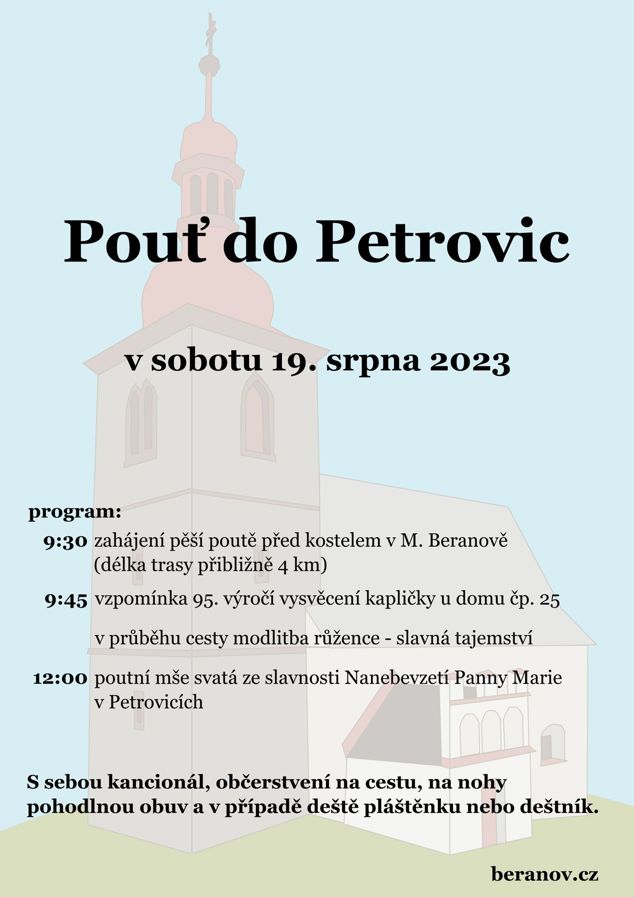 Pouť do Petrovic

v sobotu 19. srpna 2023

program:

9:30 zahájení pěší poutě před kostelem v M. Beranově (délka trasy přibližně 4 km)

9:45 vzpomínka 95. výročí vysvěcení kapličky u domu čp. 25

v průběhu cesty modlitba růžence - slavná tajemství

12:00 poutní mše svatá ze slavnosti Nanebevzetí Panny Marie v Petrovicích

S sebou kancionál, občerstvení na cestu, na nohy pohodlnou obuv a v případě deště pláštěnku nebo deštník.

beranov.cz